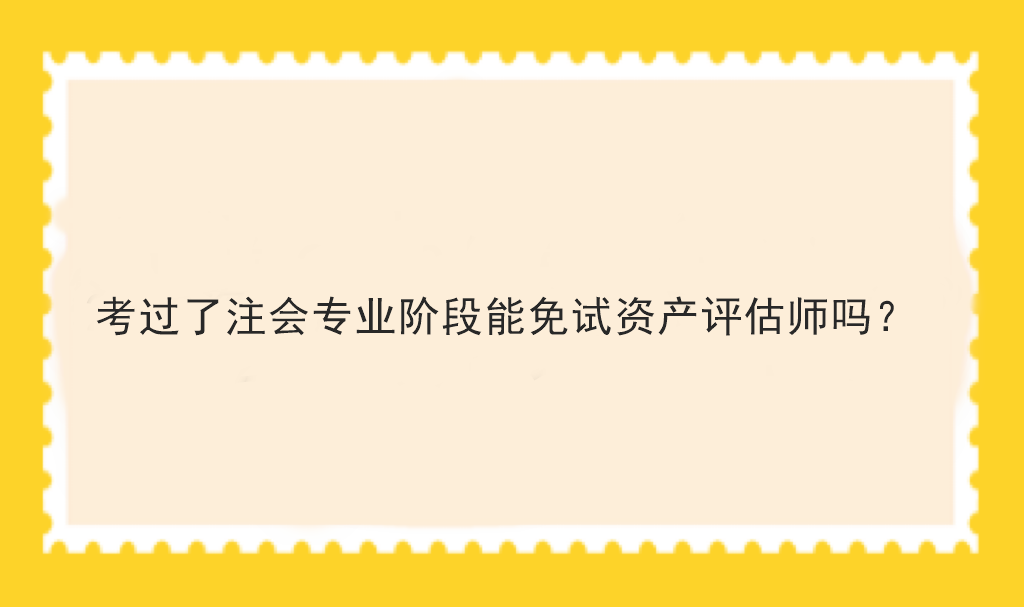 考过了注会专业阶段能免试资产评估师吗？